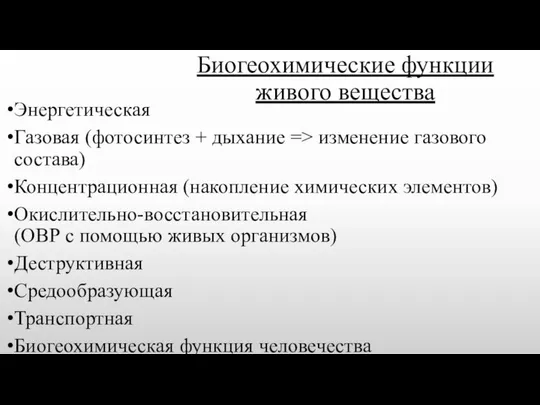 Биогеохимические функции живого вещества

•Энергетическая
•Газовая (фотосинтез + дыхание => изменение газового состава)
•Концентрационная (накопление химических элементов)
•Окислительно-восстановительная (ОВР с помощью живых организмов)
•Деструктивная
•Средообразующая
•Транспортная
•Биогеохимическая функция человечества